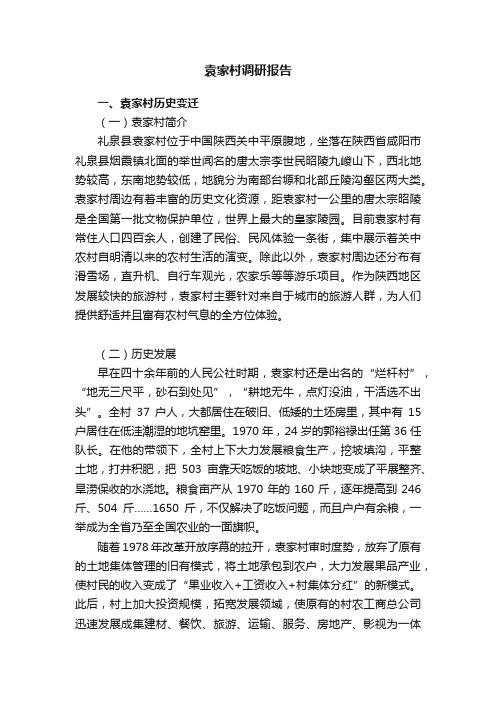 袁家村调研报告

一、袁家村历史变迁

（一）袁家村简介

礼泉县袁家村位于中国陕西关中平原腹地，坐落在陕西省咸阳市礼泉县烟霞镇北面的举世闻名的唐太宗李世民昭陵九嵕山下，西北地势较高，东南地势较低，地貌分为南部台塬和北部丘陵沟壑区两大类。袁家村周边有着丰富的历史文化资源，距袁家村一公里的唐太宗昭陵是全国第一批文物保护单位，世界上最大的皇家陵园。目前袁家村有常住人口四百余人，创建了民俗、民风体验一条街，集中展示着关中农村自明清以来的农村生活的演变。除此以外，袁家村周边还分布有滑雪场，直升机、自行车观光，农家乐等等游乐项目。作为陕西地区发展较快的旅游村，袁家村主要针对来自于城市的旅游人群，为人们提供舒适并且富有农村气息的全方位体验。

（二）历史发展

早在四十余年前的人民公社时期，袁家村还是出名的“烂杆村”，“地无三尺平，砂石到处见”，“耕地无牛，点灯没油，干活选不出头”。全村 37 户人，大都居住在破旧、低矮的土坯房里，其中有 15 户居住在低洼潮湿的地坑窑里。1970 年，24 岁的郭裕禄出任第 36 任队长。在他的带领下，全村上下大力发展粮食生产，挖坡填沟，平整土地，打井积肥，把 503 亩靠天吃饭的坡地、小块地变成了平展整齐、旱涝保收的水浇地。粮食亩产从 1970 年的 160 斤，逐年提高到 246 斤、504 斤……1650 斤，不仅解决了吃饭问题，而且户户有余粮，一举成为全省乃至全国农业的一面旗帜。

随着 1978 年改革开放序幕的拉开，袁家村审时度势，放弃了原有的土地集体管理的旧有模式，将土地承包到农户，大力发展果品产业，使村民的收入变成了“果业收入+工资收入+村集体分红”的新模式。此后，村上加大投资规模，拓宽发展领域，使原有的村农工商总公司迅速发展成集建材、餐饮、旅游、运输、服务、房地产、影视为一体